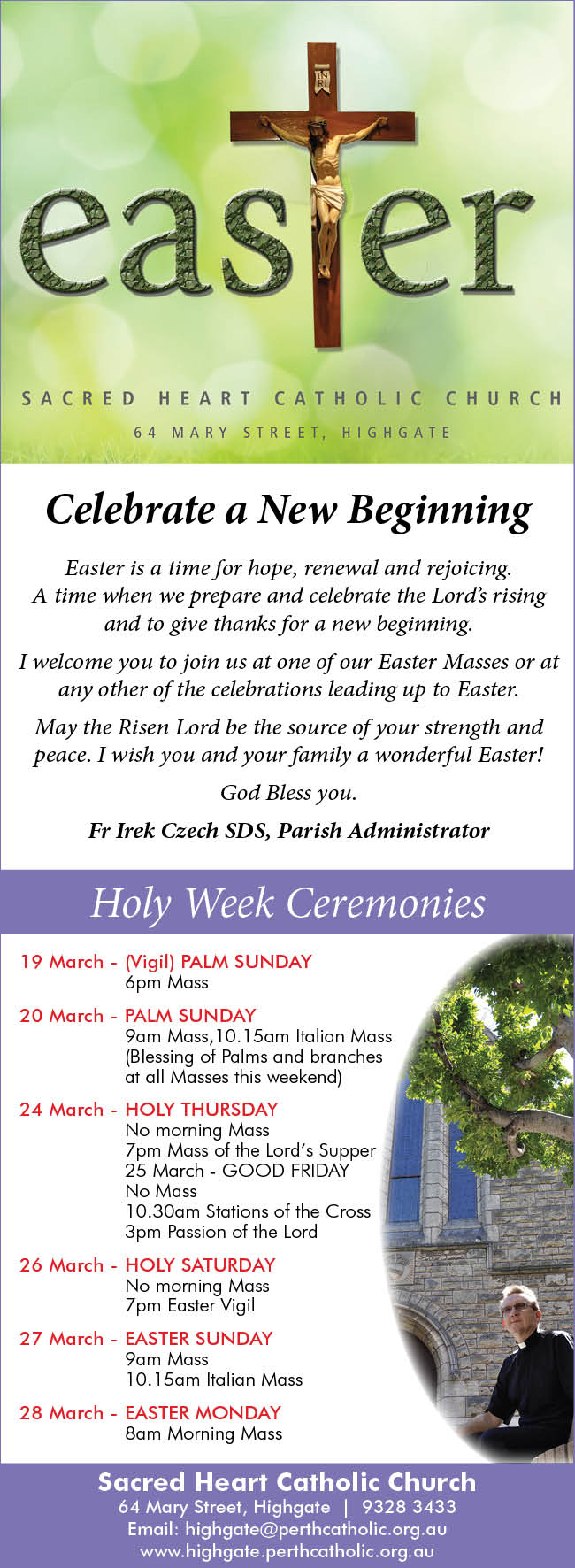 INRI

easter

SACRED HEART CATHOLIC CHURCH

64 MARY STREET, HIGHGATE

Celebrate a New Beginning

Easter is a time for hope, renewal and rejoicing. A time when we prepare and celebrate the Lord's rising and to give thanks for a new beginning.

I welcome you to join us at one of our Easter Masses or at any other of the celebrations leading up to Easter.

May the Risen Lord be the source of your strength and peace. I wish you and your family a wonderful Easter!

God Bless you.

Fr Irek Czech SDS, Parish Administrator

Holy Week Ceremonies

19 March - (Vigil) PALM SUNDAY
6pm Mass

20 March - PALM SUNDAY
9am Mass,10.15am Italian Mass
(Blessing of Palms and branches at all Masses this weekend)

24 March - HOLY THURSDAY
No morning Mass
7pm Mass of the Lord's Supper
25 March - GOOD FRIDAY
No Mass
10.30am Stations of the Cross
3pm Passion of the Lord

26 March - HOLY SATURDAY
No morning Mass
7pm Easter Vigil

27 March - EASTER SUNDAY
9am Mass
10.15am Italian Mass

28 March - EASTER MONDAY
8am Morning Mass

Sacred Heart Catholic Church
64 Mary Street, Highgate | 9328 3433
Email: highgate@perthcatholic.org.au
www.highgate.perthcatholic.org.au